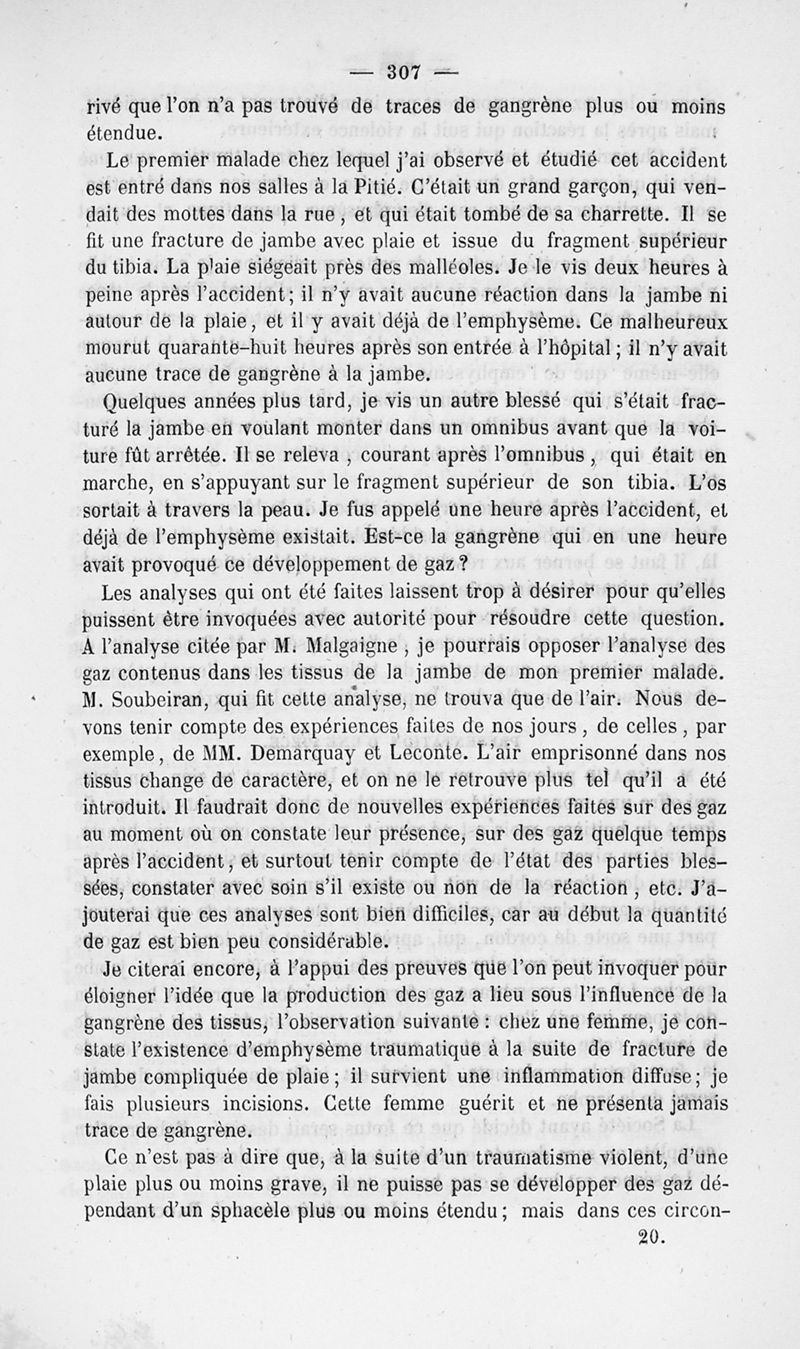 — 307 —

rivé que l'on n'a pas trouvé de traces de gangrène plus ou moins étendue.

Le premier malade chez lequel j'ai observé et étudié cet accident est entré dans nos salles à la Pitié. C'était un grand garçon, qui vendait des mottes dans la rue, et qui était tombé de sa charrette. Il se fit une fracture de jambe avec plaie et issue du fragment supérieur du tibia. La plaie siégeait près des malléoles. Je le vis deux heures à peine après l'accident; il n'y avait aucune réaction dans la jambe ni autour de la plaie, et il y avait déjà de l'emphysème. Ce malheureux mourut quarante-huit heures après son entrée à l'hôpital; il n'y avait aucune trace de gangrène à la jambe.

Quelques années plus tard, je vis un autre blessé qui s'était fracturé la jambe en voulant monter dans un omnibus avant que la voiture fût arrêtée. Il se releva, courant après l'omnibus, qui était en marche, en s'appuyant sur le fragment supérieur de son tibia. L'os sortait à travers la peau. Je fus appelé une heure après l'accident, et déjà de l'emphysème existait. Est-ce la gangrène qui en une heure avait provoqué ce développement de gaz?

Les analyses qui ont été faites laissent trop à désirer pour qu'elles puissent être invoquées avec autorité pour résoudre cette question. A l'analyse citée par M. Malgaigne, je pourrais opposer l'analyse des gaz contenus dans les tissus de la jambe de mon premier malade. M. Soubeiran, qui fit cette analyse, ne trouva que de l'air. Nous devons tenir compte des expériences faites de nos jours, de celles, par exemple, de MM. Demarquay et Leconte. L'air emprisonné dans nos tissus change de caractère, et on ne le retrouve plus tel qu'il a été introduit. Il faudrait donc de nouvelles expériences faites sur des gaz au moment où on constate leur présence, sur des gaz quelque temps après l'accident, et surtout tenir compte de l'état des parties blessées, constater avec soin s'il existe ou non de la réaction, etc. J'ajouterai que ces analyses sont bien difficiles, car au début la quantité de gaz est bien peu considérable.

Je citerai encore, à l'appui des preuves que l'on peut invoquer pour éloigner l'idée que la production des gaz a lieu sous l'influence de la gangrène des tissus, l'observation suivante: chez une femme, je constate l'existence d'emphysème traumatique à la suite de fracture de jambe compliquée de plaie; il survient une inflammation diffuse; je fais plusieurs incisions. Cette femme guérit et ne présenta jamais trace de gangrène.

Ce n'est pas à dire que, à la suite d'un traumatisme violent, d'une plaie plus ou moins grave, il ne puisse pas se développer des gaz dépendant d'un sphacèle plus ou moins étendu; mais dans ces circon-

20.